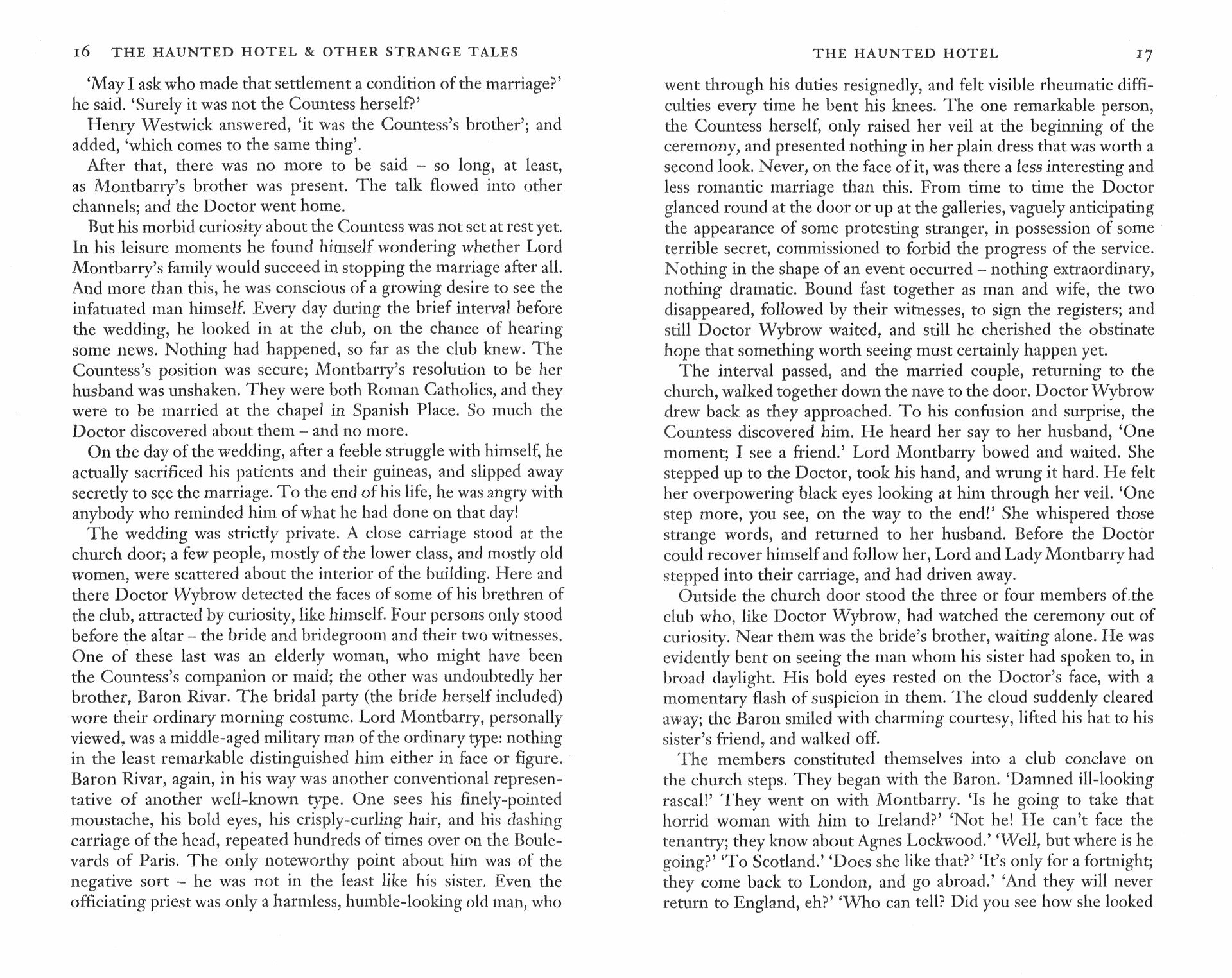 16 THE HAUNTED HOTEL & OTHER STRANGE TALES

'May I ask who made that settlement a condition of the marriage?' he said. 'Surely it was not the Countess herself?'

Henry Westwick answered, 'it was the Countess's brother'; and added, 'which comes to the same thing'.

After that, there was no more to be said – so long, at least, as Montbarry's brother was present. The talk flowed into other channels; and the Doctor went home.

But his morbid curiosity about the Countess was not set at rest yet. In his leisure moments he found himself wondering whether Lord Montbarry's family would succeed in stopping the marriage after all. And more than this, he was conscious of a growing desire to see the infatuated man himself. Every day during the brief interval before the wedding, he looked in at the club, on the chance of hearing some news. Nothing had happened, so far as the club knew. The Countess's position was secure; Montbarry's resolution to be her husband was unshaken. They were both Roman Catholics, and they were to be married at the chapel in Spanish Place. So much the Doctor discovered about them – and no more.

On the day of the wedding, after a feeble struggle with himself, he actually sacrificed his patients and their guineas, and slipped away secretly to see the marriage. To the end of his life, he was angry with anybody who reminded him of what he had done on that day!

The wedding was strictly private. A close carriage stood at the church door; a few people, mostly of the lower class, and mostly old women, were scattered about the interior of the building. Here and there Doctor Wybrow detected the faces of some of his brethren of the club, attracted by curiosity, like himself. Four persons only stood before the altar – the bride and bridegroom and their two witnesses. One of these last was an elderly woman, who might have been the Countess's companion or maid; the other was undoubtedly her brother, Baron Rivar. The bridal party (the bride herself included) wore their ordinary morning costume. Lord Montbarry, personally viewed, was a middle-aged military man of the ordinary type: nothing in the least remarkable distinguished him either in face or figure. Baron Rivar, again, in his way was another conventional representative of another well-known type. One sees his finely-pointed moustache, his bold eyes, his crisply-curling hair, and his dashing carriage of the head, repeated hundreds of times over on the Boulevards of Paris. The only noteworthy point about him was of the negative sort – he was not in the least like his sister. Even the officiating priest was only a harmless, humble-looking old man, who

THE HAUNTED HOTEL 17

went through his duties resignedly, and felt visible rheumatic difficulties every time he bent his knees. The one remarkable person, the Countess herself, only raised her veil at the beginning of the ceremony, and presented nothing in her plain dress that was worth a second look. Never, on the face of it, was there a less interesting and less romantic marriage than this. From time to time the Doctor glanced round at the door or up at the galleries, vaguely anticipating the appearance of some protesting stranger, in possession of some terrible secret, commissioned to forbid the progress of the service. Nothing in the shape of an event occurred – nothing extraordinary, nothing dramatic. Bound fast together as man and wife, the two disappeared, followed by their witnesses, to sign the registers; and still Doctor Wybrow waited, and still he cherished the obstinate hope that something worth seeing must certainly happen yet.

The interval passed, and the married couple, returning to the church, walked together down the nave to the door. Doctor Wybrow drew back as they approached. To his confusion and surprise, the Countess discovered him. He heard her say to her husband, 'One moment; I see a friend.' Lord Montbarry bowed and waited. She stepped up to the Doctor, took his hand, and wrung it hard. He felt her overpowering black eyes looking at him through her veil. 'One step more, you see, on the way to the end!' She whispered those strange words, and returned to her husband. Before the Doctor could recover himself and follow her, Lord and Lady Montbarry had stepped into their carriage, and had driven away.

Outside the church door stood the three or four members of the club who, like Doctor Wybrow, had watched the ceremony out of curiosity. Near them was the bride's brother, waiting alone. He was evidently bent on seeing the man whom his sister had spoken to, in broad daylight. His bold eyes rested on the Doctor's face, with a momentary flash of suspicion in them. The cloud suddenly cleared away; the Baron smiled with charming courtesy, lifted his hat to his sister's friend, and walked off.

The members constituted themselves into a club conclave on the church steps. They began with the Baron. 'Damned ill-looking rascal!' They went on with Montbarry. 'Is he going to take that horrid woman with him to Ireland?' 'Not he! He can't face the tenantry; they know about Agnes Lockwood.' 'Well, but where is he going?' 'To Scotland.' 'Does she like that?' 'It's only for a fortnight; they come back to London, and go abroad.' 'And they will never return to England, eh?' 'Who can tell? Did you see how she looked